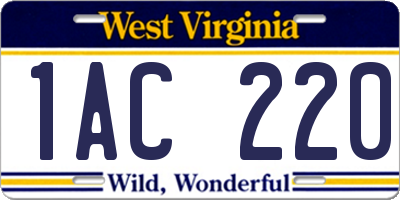 West Virginia

1AC 220

Wild, Wonderful